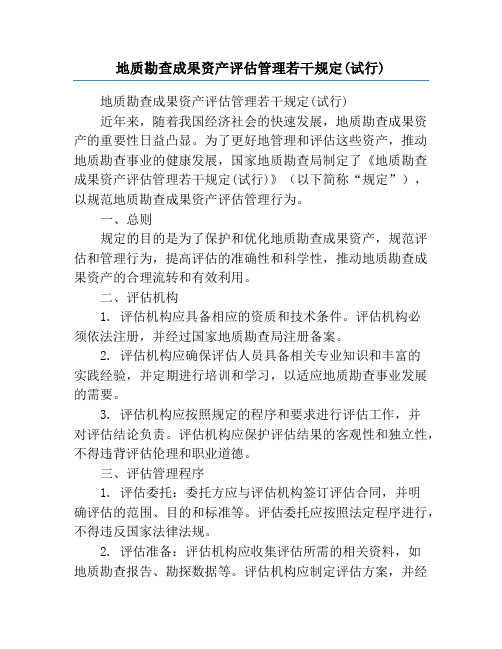 地质勘查成果资产评估管理若干规定(试行)

地质勘查成果资产评估管理若干规定(试行)

近年来，随着我国经济社会的快速发展，地质勘查成果资产的重要性日益凸显。为了更好地管理和评估这些资产，推动地质勘查事业的健康发展，国家地质勘查局制定了《地质勘查成果资产评估管理若干规定(试行)》（以下简称“规定”），以规范地质勘查成果资产评估管理行为。

一、总则

规定的目的是为了保护和优化地质勘查成果资产，规范评估和管理行为，提高评估的准确性和科学性，推动地质勘查成果资产的合理流转和有效利用。

二、评估机构

1. 评估机构应具备相应的资质和技术条件。评估机构必须依法注册，并经过国家地质勘查局注册备案。

2. 评估机构应确保评估人员具备相关专业知识和丰富的实践经验，并定期进行培训和学习，以适应地质勘查事业发展的需要。

3. 评估机构应按照规定的程序和要求进行评估工作，并对评估结论负责。评估机构应保护评估结果的客观性和独立性，不得违背评估伦理和职业道德。

三、评估管理程序

1. 评估委托：委托方应与评估机构签订评估合同，并明确评估的范围、目的和标准等。评估委托应按照法定程序进行，不得违反国家法律法规。

2. 评估准备：评估机构应收集评估所需的相关资料，如地质勘查报告、勘探数据等。评估机构应制定评估方案，并经